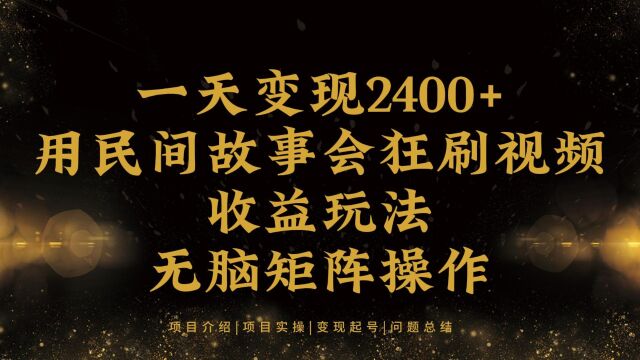 一天变现2400+
用民间故事会狂刷视频
收益玩法
无脑矩阵操作

项目介绍|项目实操|变现起号|问题总结